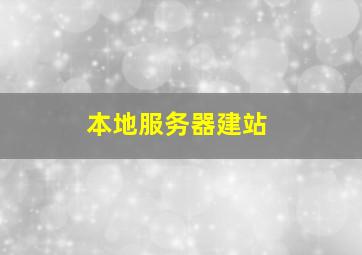 本地服务器建站